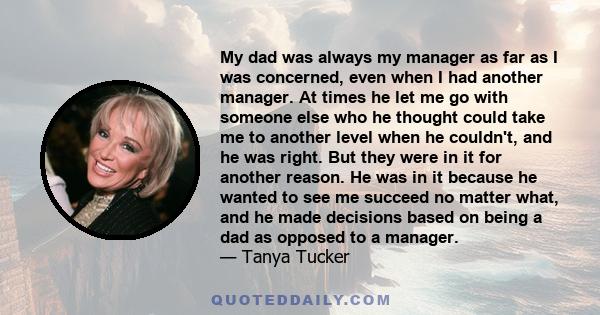 My dad was always my manager as far as I was concerned, even when I had another manager. At times he let me go with someone else who he thought could take me to another level when he couldn't, and he was right. But they were in it for another reason. He was in it because he wanted to see me succeed no matter what, and he made decisions based on being a dad as opposed to a manager.
— Tanya Tucker

QUOTEDDAILY.COM